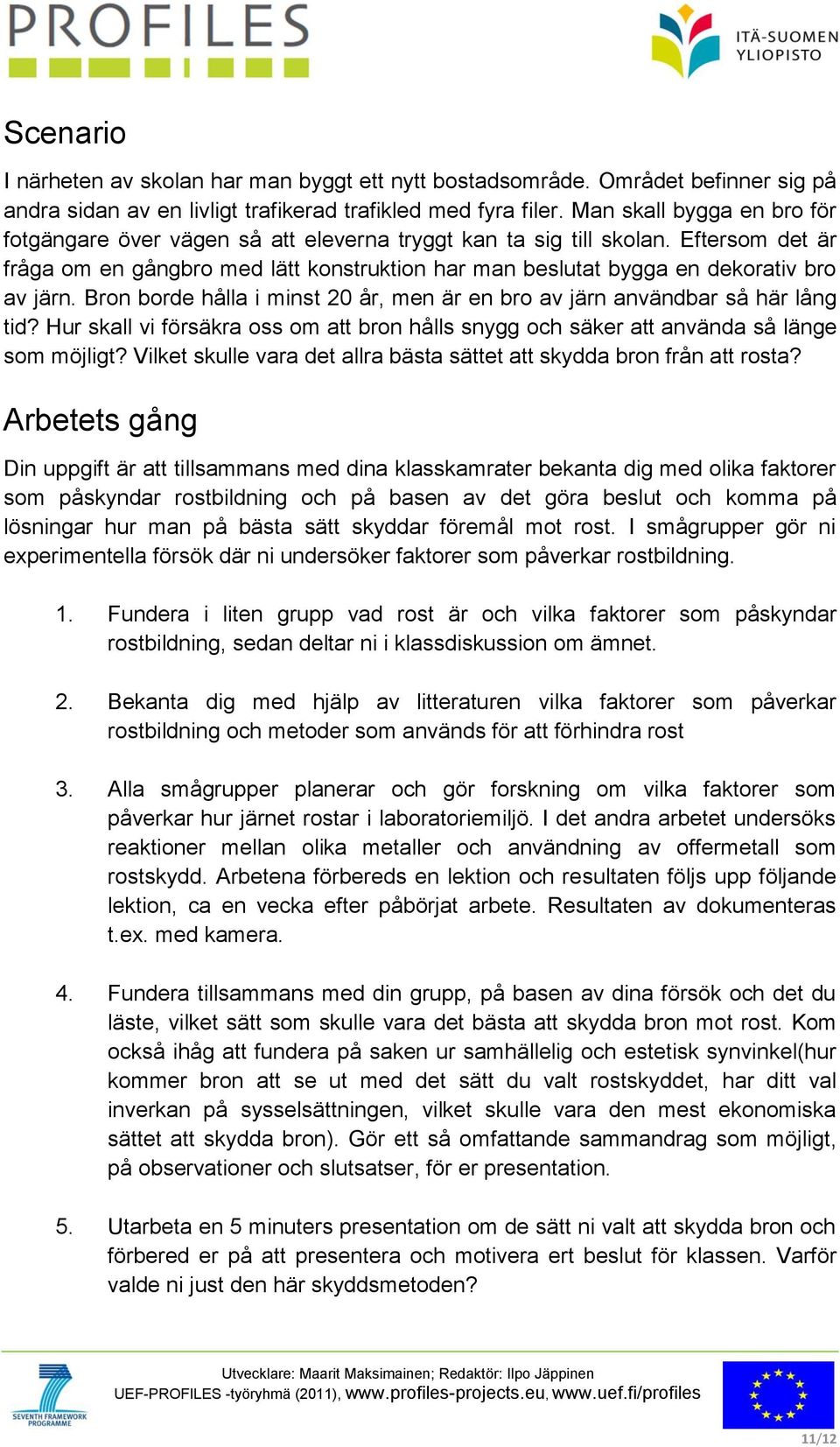 PROFILES

ITÄ-SUOMEN YLIOPISTO

Scenario

I närheten av skolan har man byggt ett nytt bostadsområde. Området befinner sig på andra sidan av en livligt trafikerad trafikled med fyra filer. Man skall bygga en bro för fotgängare över vägen så att eleverna tryggt kan ta sig till skolan. Eftersom det är fråga om en gångbro med lätt konstruktion har man beslutat bygga en dekorativ bro av järn. Bron borde hålla i minst 20 år, men är en bro av järn användbar så här lång tid? Hur skall vi försäkra oss om att bron hålls snygg och säker att använda så länge som möjligt? Vilket skulle vara det allra bästa sättet att skydda bron från att rosta?

Arbetets gång

Din uppgift är att tillsammans med dina klasskamrater bekanta dig med olika faktorer som påskyndar rostbildning och på basen av det göra beslut och komma på lösningar hur man på bästa sätt skyddar föremål mot rost. I smågrupper gör ni experimentella försök där ni undersöker faktorer som påverkar rostbildning.

1. Fundera i liten grupp vad rost är och vilka faktorer som påskyndar rostbildning, sedan deltar ni i klassdiskussion om ämnet.

2. Bekanta dig med hjälp av litteraturen vilka faktorer som påverkar rostbildning och metoder som används för att förhindra rost

3. Alla smågrupper planerar och gör forskning om vilka faktorer som påverkar hur järnet rostar i laboratoriemiljö. I det andra arbetet undersöks reaktioner mellan olika metaller och användning av offermetall som rostskydd. Arbetena förbereds en lektion och resultaten följs upp följande lektion, ca en vecka efter påbörjat arbete. Resultaten av dokumenteras t.ex. med kamera.

4. Fundera tillsammans med din grupp, på basen av dina försök och det du läste, vilket sätt som skulle vara det bästa att skydda bron mot rost. Kom också ihåg att fundera på saken ur samhällelig och estetisk synvinkel(hur kommer bron att se ut med det sätt du valt rostskyddet, har ditt val inverkan på sysselsättningen, vilket skulle vara den mest ekonomiska sättet att skydda bron). Gör ett så omfattande sammandrag som möjligt, på observationer och slutsatser, för er presentation.

5. Utarbeta en 5 minuters presentation om de sätt ni valt att skydda bron och förbered er på att presentera och motivera ert beslut för klassen. Varför valde ni just den här skyddsmetoden?

SEVENTH FRAMEWORK PROGRAMME

Utvecklare: Maarit Maksimainen; Redaktör: Ilpo Jäppinen
UEF-PROFILES -työryhmä (2011), www.profiles-projects.eu, www.uef.fi/profiles

11/12